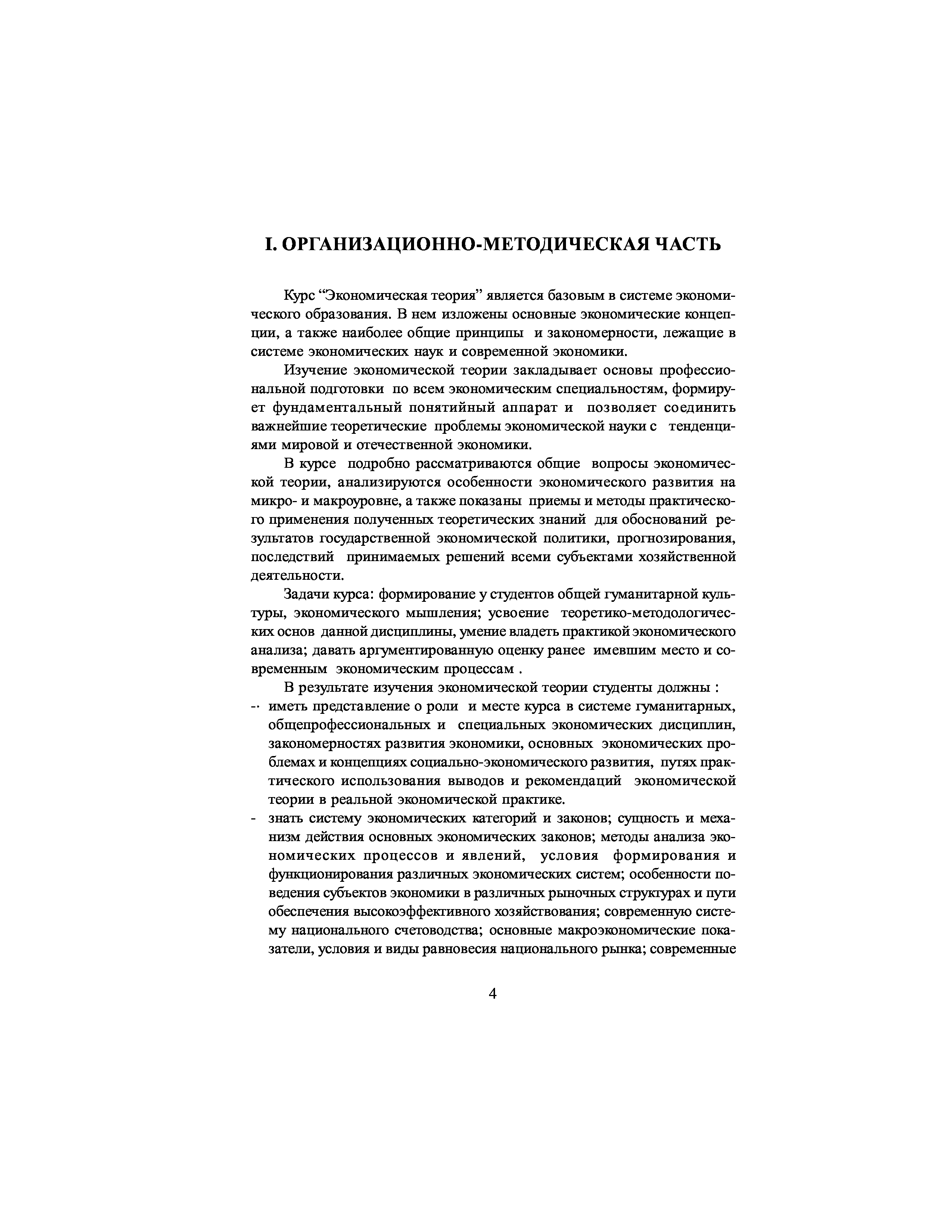 I. ОРГАНИЗАЦИОННО-МЕТОДИЧЕСКАЯ ЧАСТЬ

Курс “Экономическая теория” является базовым в системе экономического образования. В нем изложены основные экономические концепции, а также наиболее общие принципы и закономерности, лежащие в системе экономических наук и современной экономики.

Изучение экономической теории закладывает основы профессиональной подготовки по всем экономическим специальностям, формирует фундаментальный понятийный аппарат и позволяет соединить важнейшие теоретические проблемы экономической науки с тенденциями мировой и отечественной экономики.

В курсе подробно рассматриваются общие вопросы экономической теории, анализируются особенности экономического развития на микро- и макроуровне, а также показаны приемы и методы практического применения полученных теоретических знаний для обоснований результатов государственной экономической политики, прогнозирования, последствий принимаемых решений всеми субъектами хозяйственной деятельности.

Задачи курса: формирование у студентов общей гуманитарной культуры, экономического мышления; усвоение теоретико-методологических основ данной дисциплины, умение владеть практикой экономического анализа; давать аргументированную оценку ранее имевшим место и современным экономическим процессам .

В результате изучения экономической теории студенты должны :
-· иметь представление о роли и месте курса в системе гуманитарных, общепрофессиональных и специальных экономических дисциплин, закономерностях развития экономики, основных экономических проблемах и концепциях социально-экономического развития, путях практического использования выводов и рекомендаций экономической теории в реальной экономической практике.
- знать систему экономических категорий и законов; сущность и механизм действия основных экономических законов; методы анализа экономических процессов и явлений, условия формирования и функционирования различных экономических систем; особенности поведения субъектов экономики в различных рыночных структурах и пути обеспечения высокоэффективного хозяйствования; современную систему национального счетоводства; основные макроэкономические показатели, условия и виды равновесия национального рынка; современные

4